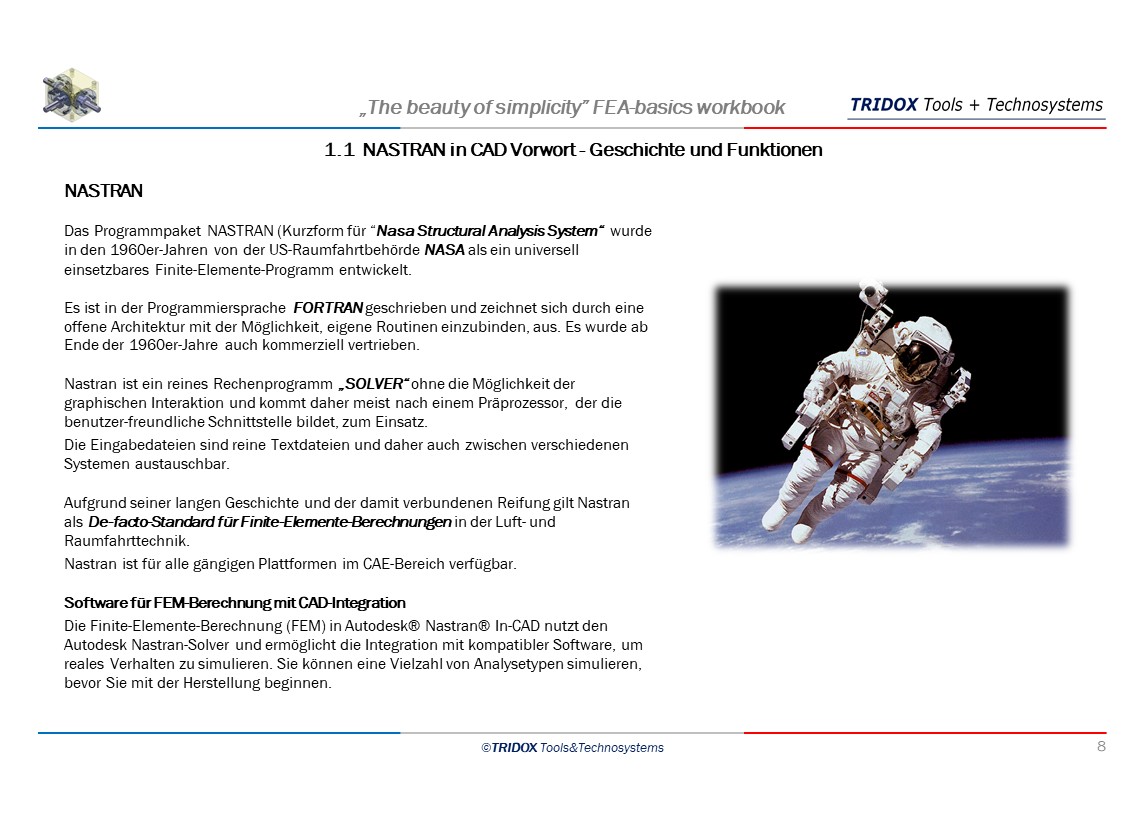 „The beauty of simplicity" FEA-basics workbook

TRIDOX Tools + Technosystems

1.1 NASTRAN in CAD Vorwort - Geschichte und Funktionen

NASTRAN

Das Programmpaket NASTRAN (Kurzform für "Nasa Structural Analysis System" wurde in den 1960er-Jahren von der US-Raumfahrtbehörde NASA als ein universell einsetzbares Finite-Elemente-Programm entwickelt.

Es ist in der Programmiersprache FORTRAN geschrieben und zeichnet sich durch eine offene Architektur mit der Möglichkeit, eigene Routinen einzubinden, aus. Es wurde ab Ende der 1960er-Jahre auch kommerziell vertrieben.

Nastran ist ein reines Rechenprogramm „SOLVER" ohne die Möglichkeit der graphischen Interaktion und kommt daher meist nach einem Präprozessor, der die benutzer-freundliche Schnittstelle bildet, zum Einsatz.
Die Eingabedateien sind reine Textdateien und daher auch zwischen verschiedenen Systemen austauschbar.

Aufgrund seiner langen Geschichte und der damit verbundenen Reifung gilt Nastran als De-facto-Standard für Finite-Elemente-Berechnungen in der Luft- und Raumfahrttechnik.
Nastran ist für alle gängigen Plattformen im CAE-Bereich verfügbar.

Software für FEM-Berechnung mit CAD-Integration
Die Finite-Elemente-Berechnung (FEM) in Autodesk® Nastran® In-CAD nutzt den Autodesk Nastran-Solver und ermöglicht die Integration mit kompatibler Software, um reales Verhalten zu simulieren. Sie können eine Vielzahl von Analysetypen simulieren, bevor Sie mit der Herstellung beginnen.

©TRIDOX Tools&Technosystems

8